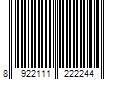 8 922111 222244